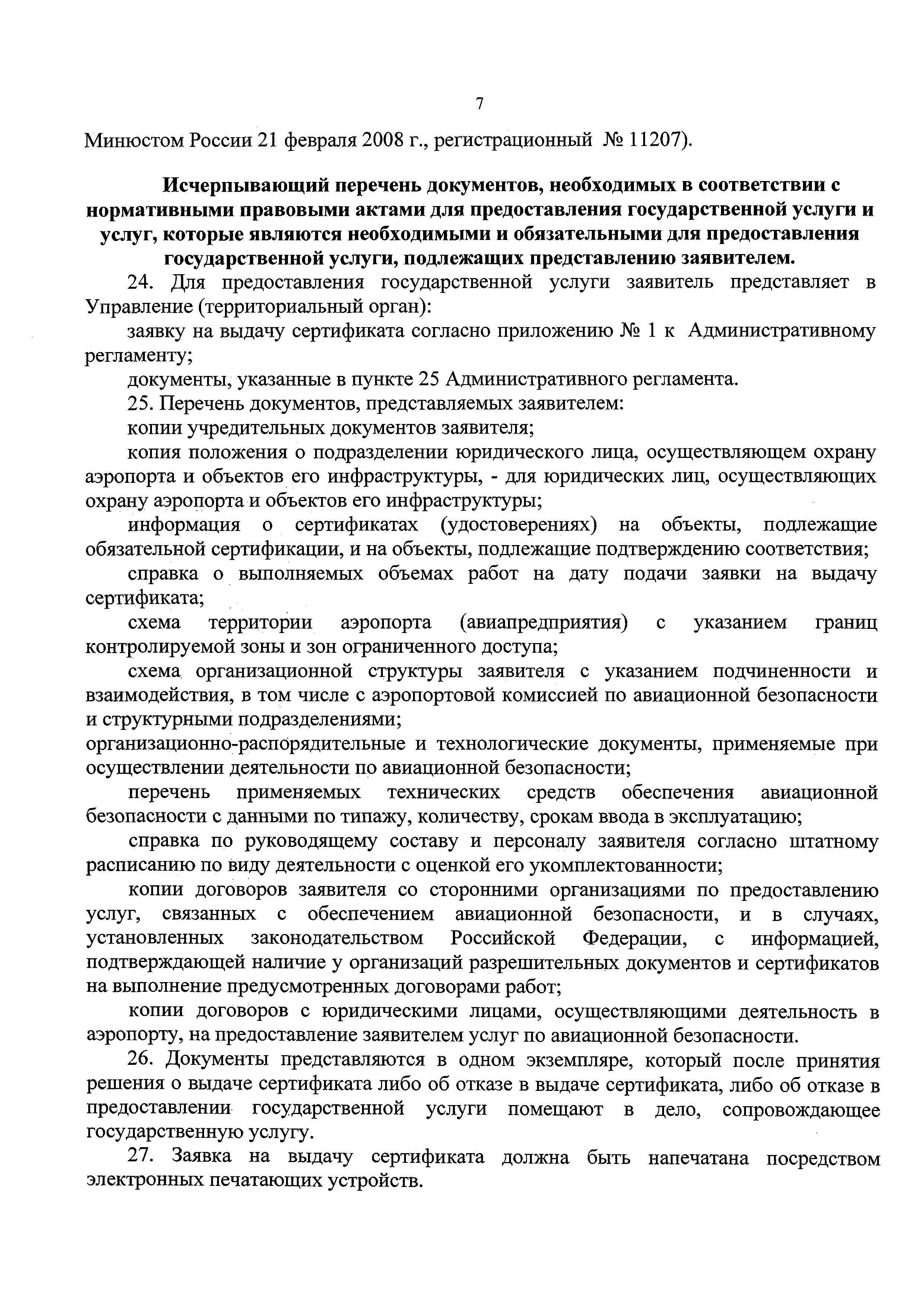 7

Минюстом России 21 февраля 2008 г., регистрационный № 11207).

Исчерпывающий перечень документов, необходимых в соответствии с нормативными правовыми актами для предоставления государственной услуги и услуг, которые являются необходимыми и обязательными для предоставления государственной услуги, подлежащих представлению заявителем.

24. Для предоставления государственной услуги заявитель представляет в Управление (территориальный орган):

заявку на выдачу сертификата согласно приложению № 1 к Административному регламенту;

документы, указанные в пункте 25 Административного регламента.

25. Перечень документов, представляемых заявителем:

копии учредительных документов заявителя;

копия положения о подразделении юридического лица, осуществляющем охрану аэропорта и объектов его инфраструктуры, - для юридических лиц, осуществляющих охрану аэропорта и объектов его инфраструктуры;

информация о сертификатах (удостоверениях) на объекты, подлежащие обязательной сертификации, и на объекты, подлежащие подтверждению соответствия;

справка о выполняемых объемах работ на дату подачи заявки на выдачу сертификата;

схема территории аэропорта (авиапредприятия) с указанием границ контролируемой зоны и зон ограниченного доступа;

схема организационной структуры заявителя с указанием подчиненности и взаимодействия, в том числе с аэропортовой комиссией по авиационной безопасности и структурными подразделениями;

организационно-распорядительные и технологические документы, применяемые при осуществлении деятельности по авиационной безопасности;

перечень применяемых технических средств обеспечения авиационной безопасности с данными по типажу, количеству, срокам ввода в эксплуатацию;

справка по руководящему составу и персоналу заявителя согласно штатному расписанию по виду деятельности с оценкой его укомплектованности;

копии договоров заявителя со сторонними организациями по предоставлению услуг, связанных с обеспечением авиационной безопасности, и в случаях, установленных законодательством Российской Федерации, с информацией, подтверждающей наличие у организаций разрешительных документов и сертификатов на выполнение предусмотренных договорами работ;

копии договоров с юридическими лицами, осуществляющими деятельность в аэропорту, на предоставление заявителем услуг по авиационной безопасности.

26. Документы представляются в одном экземпляре, который после принятия решения о выдаче сертификата либо об отказе в выдаче сертификата, либо об отказе в предоставлении государственной услуги помещают в дело, сопровождающее государственную услугу.

27. Заявка на выдачу сертификата должна быть напечатана посредством электронных печатающих устройств.